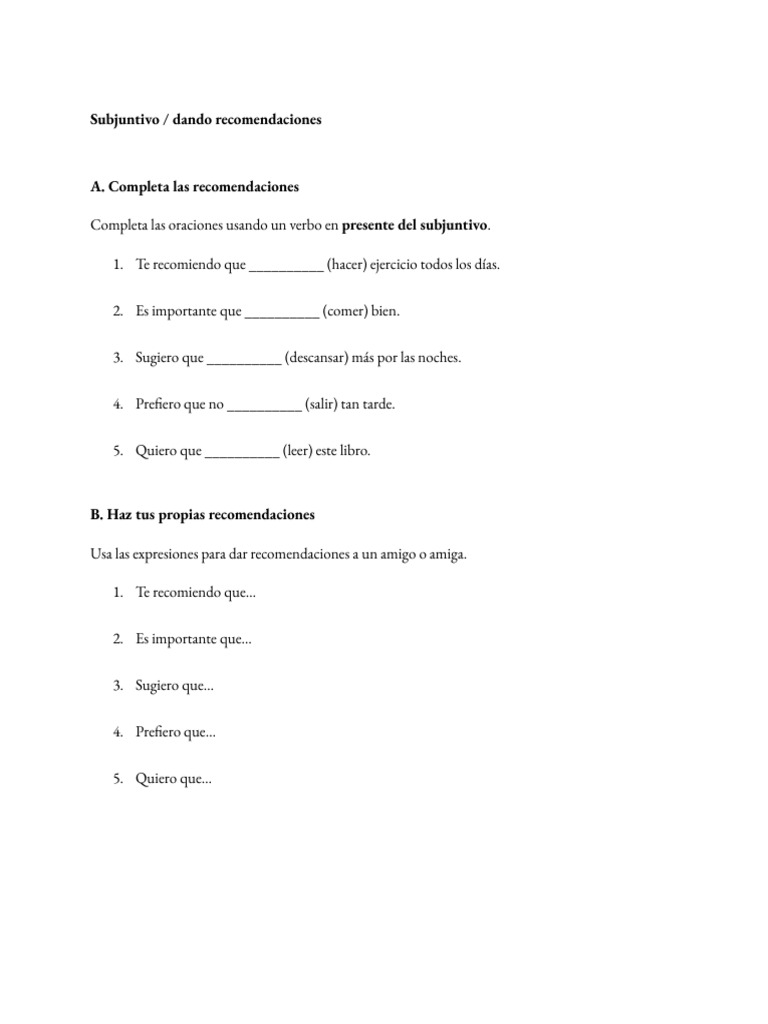 Subjuntivo / dando recomendaciones

A. Completa las recomendaciones

Completa las oraciones usando un verbo en presente del subjuntivo.

1. Te recomiendo que __________ (hacer) ejercicio todos los días.

2. Es importante que __________ (comer) bien.

3. Sugiero que __________ (descansar) más por las noches.

4. Prefiero que no __________ (salir) tan tarde.

5. Quiero que __________ (leer) este libro.

B. Haz tus propias recomendaciones

Usa las expresiones para dar recomendaciones a un amigo o amiga.

1. Te recomiendo que...

2. Es importante que...

3. Sugiero que...

4. Prefiero que...

5. Quiero que...